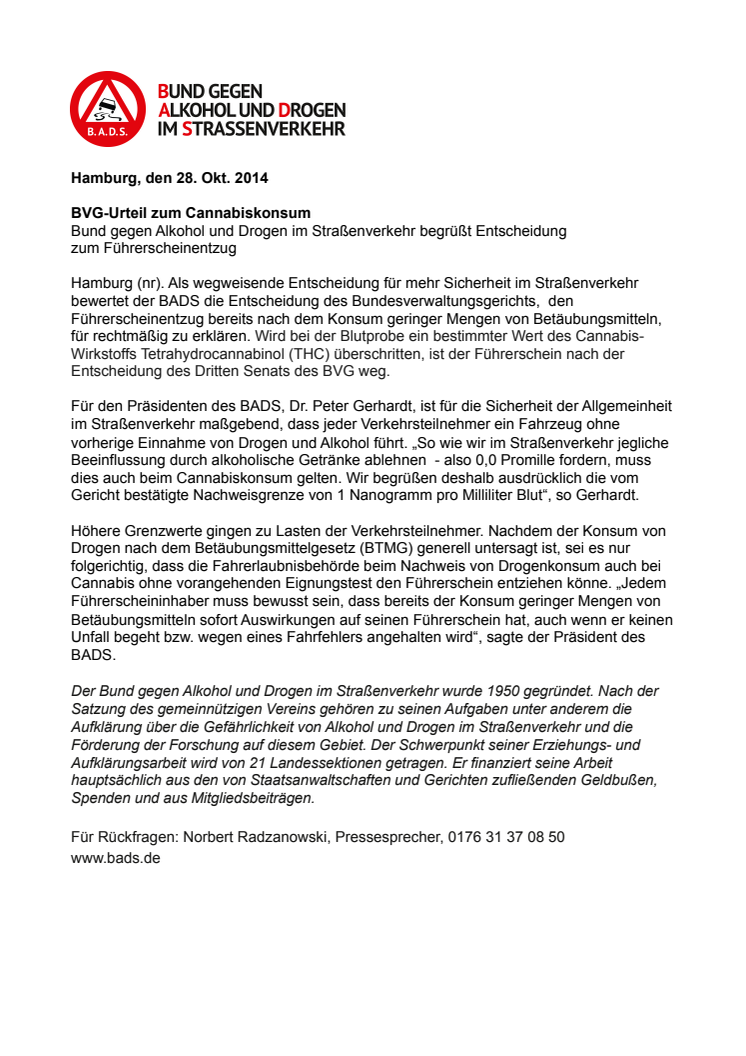 B.A.D.S.

BUND GEGEN ALKOHOL UND DROGEN IM STRASSENVERKEHR

Hamburg, den 28. Okt. 2014

BVG-Urteil zum Cannabiskonsum
Bund gegen Alkohol und Drogen im Straßenverkehr begrüßt Entscheidung zum Führerscheinentzug

Hamburg (nr). Als wegweisende Entscheidung für mehr Sicherheit im Straßenverkehr bewertet der BADS die Entscheidung des Bundesverwaltungsgerichts, den Führerscheinentzug bereits nach dem Konsum geringer Mengen von Betäubungsmitteln, für rechtmäßig zu erklären. Wird bei der Blutprobe ein bestimmter Wert des Cannabis-Wirkstoffs Tetrahydrocannabinol (THC) überschritten, ist der Führerschein nach der Entscheidung des Dritten Senats des BVG weg.

Für den Präsidenten des BADS, Dr. Peter Gerhardt, ist für die Sicherheit der Allgemeinheit im Straßenverkehr maßgebend, dass jeder Verkehrsteilnehmer ein Fahrzeug ohne vorherige Einnahme von Drogen und Alkohol führt. „So wie wir im Straßenverkehr jegliche Beeinflussung durch alkoholische Getränke ablehnen - also 0,0 Promille fordern, muss dies auch beim Cannabiskonsum gelten. Wir begrüßen deshalb ausdrücklich die vom Gericht bestätigte Nachweisgrenze von 1 Nanogramm pro Milliliter Blut“, so Gerhardt.

Höhere Grenzwerte gingen zu Lasten der Verkehrsteilnehmer. Nachdem der Konsum von Drogen nach dem Betäubungsmittelgesetz (BTMG) generell untersagt ist, sei es nur folgerichtig, dass die Fahrerlaubnisbehörde beim Nachweis von Drogenkonsum auch bei Cannabis ohne vorangehenden Eignungstest den Führerschein entziehen könne. „Jedem Führerscheininhaber muss bewusst sein, dass bereits der Konsum geringer Mengen von Betäubungsmitteln sofort Auswirkungen auf seinen Führerschein hat, auch wenn er keinen Unfall begeht bzw. wegen eines Fahrfehlers angehalten wird“, sagte der Präsident des BADS.

Der Bund gegen Alkohol und Drogen im Straßenverkehr wurde 1950 gegründet. Nach der Satzung des gemeinnützigen Vereins gehören zu seinen Aufgaben unter anderem die Aufklärung über die Gefährlichkeit von Alkohol und Drogen im Straßenverkehr und die Förderung der Forschung auf diesem Gebiet. Der Schwerpunkt seiner Erziehungs- und Aufklärungsarbeit wird von 21 Landessektionen getragen. Er finanziert seine Arbeit hauptsächlich aus den von Staatsanwaltschaften und Gerichten zufließenden Geldbußen, Spenden und aus Mitgliedsbeiträgen.

Für Rückfragen: Norbert Radzanowski, Pressesprecher, 0176 31 37 08 50
www.bads.de